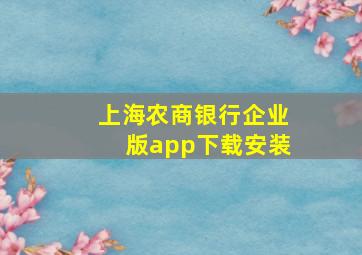 上海农商银行企业版app下载安装